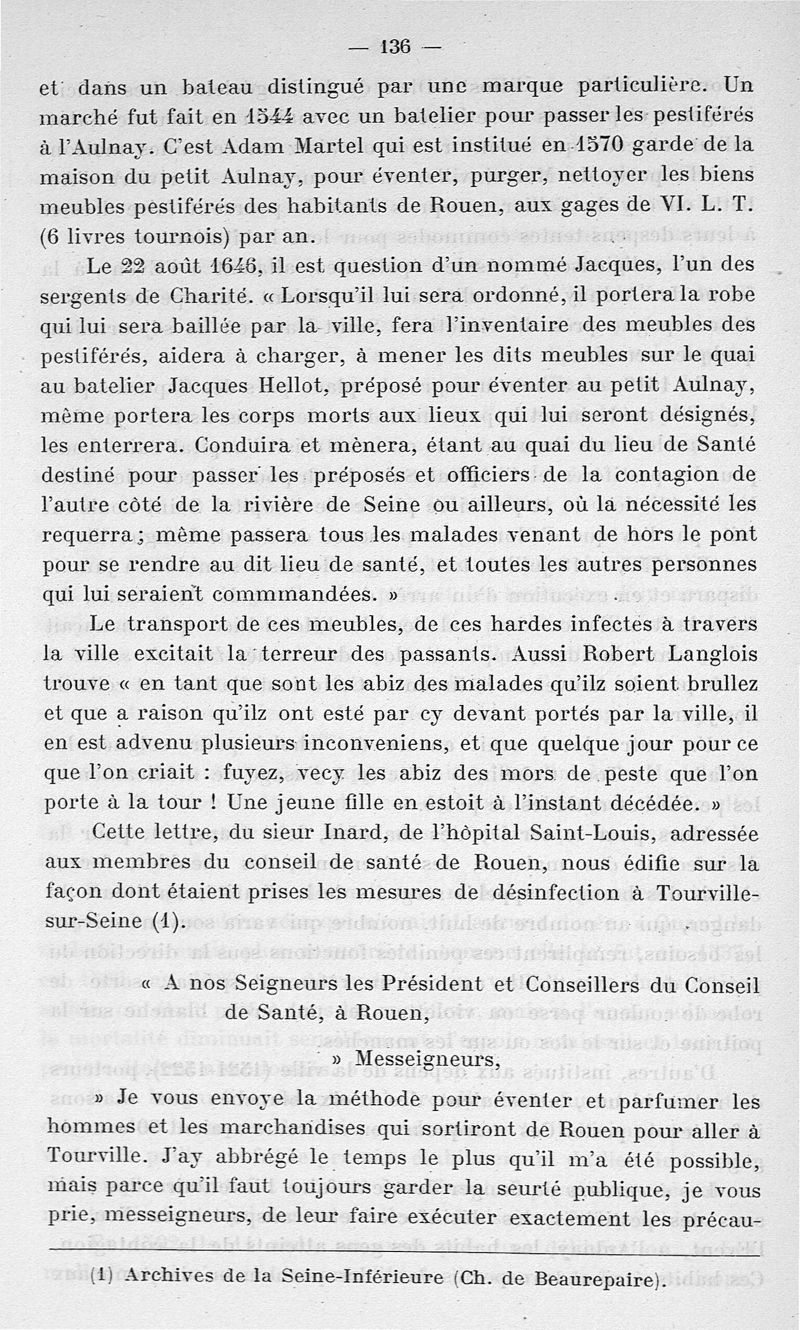 — 136 —

et dans un bateau distingué par une marque particulière. Un marché fut fait en 1544 avec un batelier pour passer les pestiférés à l'Aulnay. C'est Adam Martel qui est institué en 1570 garde de la maison du petit Aulnay, pour éventer, purger, nettoyer les biens meubles pestiférés des habitants de Rouen, aux gages de VI. L. T. (6 livres tournois) par an.

Le 22 août 1646, il est question d'un nommé Jacques, l'un des sergents de Charité. « Lorsqu'il lui sera ordonné, il portera la robe qui lui sera baillée par la ville, fera l'inventaire des meubles des pestiférés, aidera à charger, à mener les dits meubles sur le quai au batelier Jacques Hellot, préposé pour éventer au petit Aulnay, même portera les corps morts aux lieux qui lui seront désignés, les enterrera. Conduira et mènera, étant au quai du lieu de Santé destiné pour passer les préposés et officiers de la contagion de l'autre côté de la rivière de Seine ou ailleurs, où la nécessité les requerra ; même passera tous les malades venant de hors le pont pour se rendre au dit lieu de santé, et toutes les autres personnes qui lui seraient commmandées. »

Le transport de ces meubles, de ces hardes infectes à travers la ville excitait la terreur des passants. Aussi Robert Langlois trouve « en tant que sont les abiz des malades qu'ilz soient brullez et que a raison qu'ilz ont esté par cy devant portés par la ville, il en est advenu plusieurs inconveniens, et que quelque jour pour ce que l'on criait : fuyez, vecy les abiz des mors de peste que l'on porte à la tour ! Une jeune fille en estoit à l'instant décédée. »

Cette lettre, du sieur Inard, de l'hôpital Saint-Louis, adressée aux membres du conseil de santé de Rouen, nous édifie sur la façon dont étaient prises les mesures de désinfection à Tourville-sur-Seine (1).

« A nos Seigneurs les Président et Conseillers du Conseil de Santé, à Rouen,

» Messeigneurs,

» Je vous envoye la méthode pour éventer et parfumer les hommes et les marchandises qui sortiront de Rouen pour aller à Tourville. J'ay abbrégé le temps le plus qu'il m'a été possible, mais parce qu'il faut toujours garder la seurté publique, je vous prie, messeigneurs, de leur faire exécuter exactement les précau-

(1) Archives de la Seine-Inférieure (Ch. de Beaurepaire).